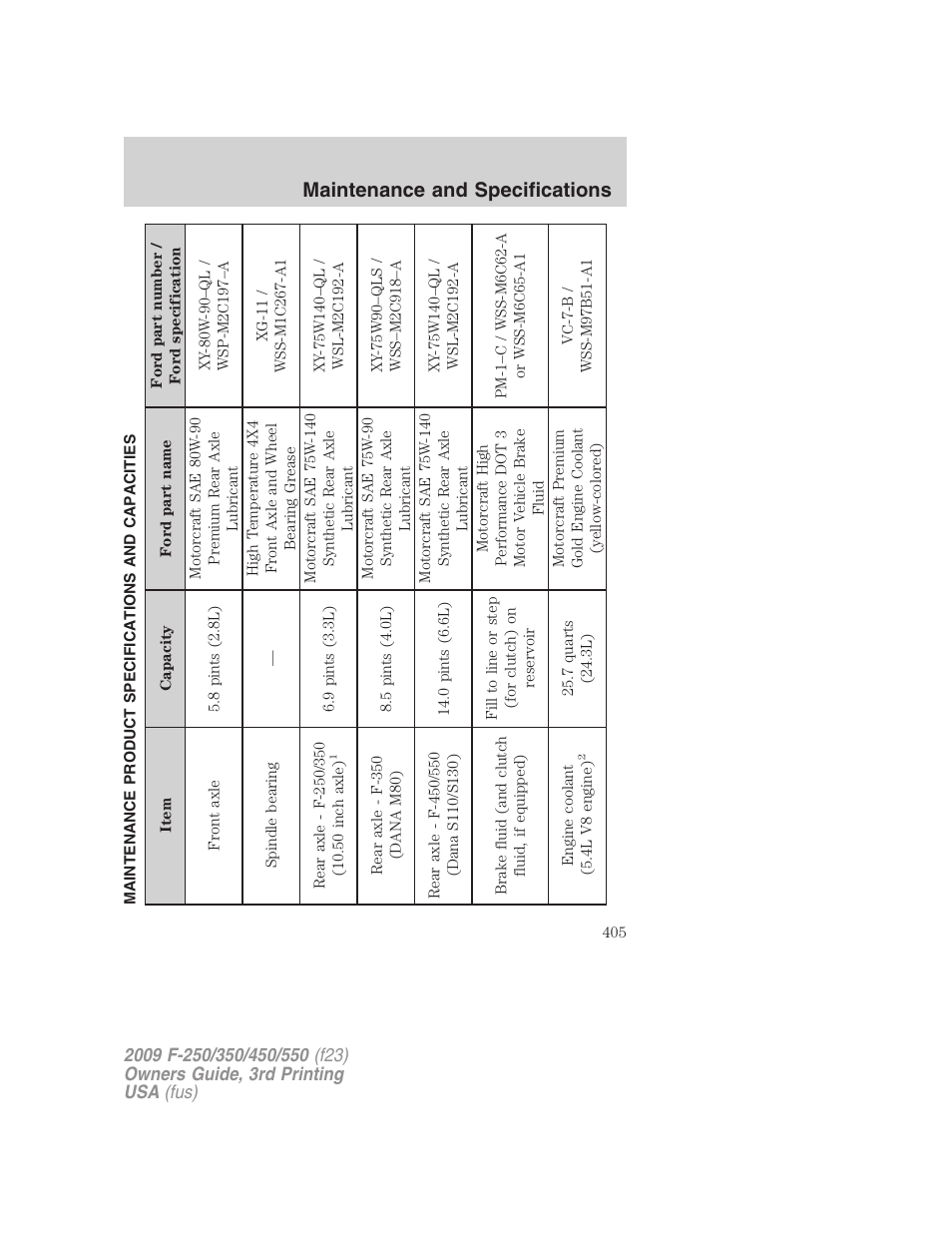 Maintenance and Specifications

MAINTENANCE PRODUCT SPECIFICATIONS AND CAPACITIES

| Item | Capacity | Ford part name | Ford part number / Ford specification |
|---|---|---|---|
| Front axle | 5.8 pints (2.8L) | Motorcraft SAE 80W-90 Premium Rear Axle Lubricant | XY-80W-90–QL / WSP-M2C197–A |
| Spindle bearing | — | High Temperature 4X4 Front Axle and Wheel Bearing Grease | XG-11 / WSS-M1C267-A1 |
| Rear axle - F-250/350 (10.50 inch axle)$^1$ | 6.9 pints (3.3L) | Motorcraft SAE 75W-140 Synthetic Rear Axle Lubricant | XY-75W140–QL / WSL-M2C192-A |
| Rear axle - F-350 (DANA M80) | 8.5 pints (4.0L) | Motorcraft SAE 75W-90 Synthetic Rear Axle Lubricant | XY-75W90–QLS / WSS–M2C918–A |
| Rear axle - F-450/550 (Dana S110/S130) | 14.0 pints (6.6L) | Motorcraft SAE 75W-140 Synthetic Rear Axle Lubricant | XY-75W140–QL / WSL-M2C192-A |
| Brake fluid (and clutch fluid, if equipped) | Fill to line or step (for clutch) on reservoir | Motorcraft High Performance DOT 3 Motor Vehicle Brake Fluid | PM-1–C / WSS-M6C62-A or WSS-M6C65-A1 |
| Engine coolant (5.4L V8 engine)$^2$ | 25.7 quarts (24.3L) | Motorcraft Premium Gold Engine Coolant (yellow-colored) | VC-7-B / WSS-M97B51-A1 |

405

2009 F-250/350/450/550 (f23)
Owners Guide, 3rd Printing
USA (fus)